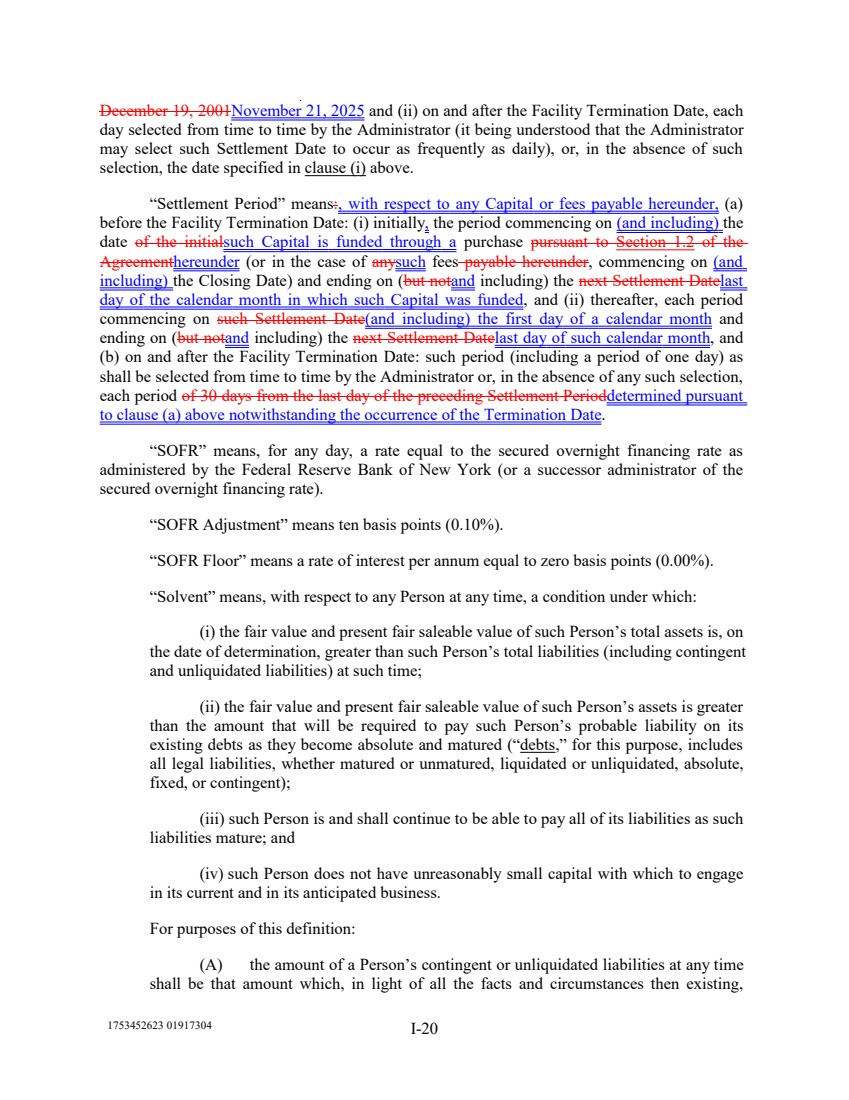 December 19, 2001November 21, 2025 and (ii) on and after the Facility Termination Date, each day selected from time to time by the Administrator (it being understood that the Administrator may select such Settlement Date to occur as frequently as daily), or, in the absence of such selection, the date specified in clause (i) above.

"Settlement Period" means:, with respect to any Capital or fees payable hereunder, (a) before the Facility Termination Date: (i) initially, the period commencing on (and including) the date of the initialsuch Capital is funded through a purchase pursuant to Section 1.2 of the Agreementhereunder (or in the case of anysuch fees payable hereunder, commencing on (and including) the Closing Date) and ending on (but notand including) the next Settlement Datelast day of the calendar month in which such Capital was funded, and (ii) thereafter, each period commencing on such Settlement Date(and including) the first day of a calendar month and ending on (but notand including) the next Settlement Datelast day of such calendar month, and (b) on and after the Facility Termination Date: such period (including a period of one day) as shall be selected from time to time by the Administrator or, in the absence of any such selection, each period of 30 days from the last day of the preceding Settlement Perioddetermined pursuant to clause (a) above notwithstanding the occurrence of the Termination Date.

"SOFR" means, for any day, a rate equal to the secured overnight financing rate as administered by the Federal Reserve Bank of New York (or a successor administrator of the secured overnight financing rate).

"SOFR Adjustment" means ten basis points (0.10%).

"SOFR Floor" means a rate of interest per annum equal to zero basis points (0.00%).

"Solvent" means, with respect to any Person at any time, a condition under which:

(i) the fair value and present fair saleable value of such Person's total assets is, on the date of determination, greater than such Person's total liabilities (including contingent and unliquidated liabilities) at such time;

(ii) the fair value and present fair saleable value of such Person's assets is greater than the amount that will be required to pay such Person's probable liability on its existing debts as they become absolute and matured ("debts," for this purpose, includes all legal liabilities, whether matured or unmatured, liquidated or unliquidated, absolute, fixed, or contingent);

(iii) such Person is and shall continue to be able to pay all of its liabilities as such liabilities mature; and

(iv) such Person does not have unreasonably small capital with which to engage in its current and in its anticipated business.

For purposes of this definition:

(A) the amount of a Person's contingent or unliquidated liabilities at any time shall be that amount which, in light of all the facts and circumstances then existing,

1753452623 01917304

I-20